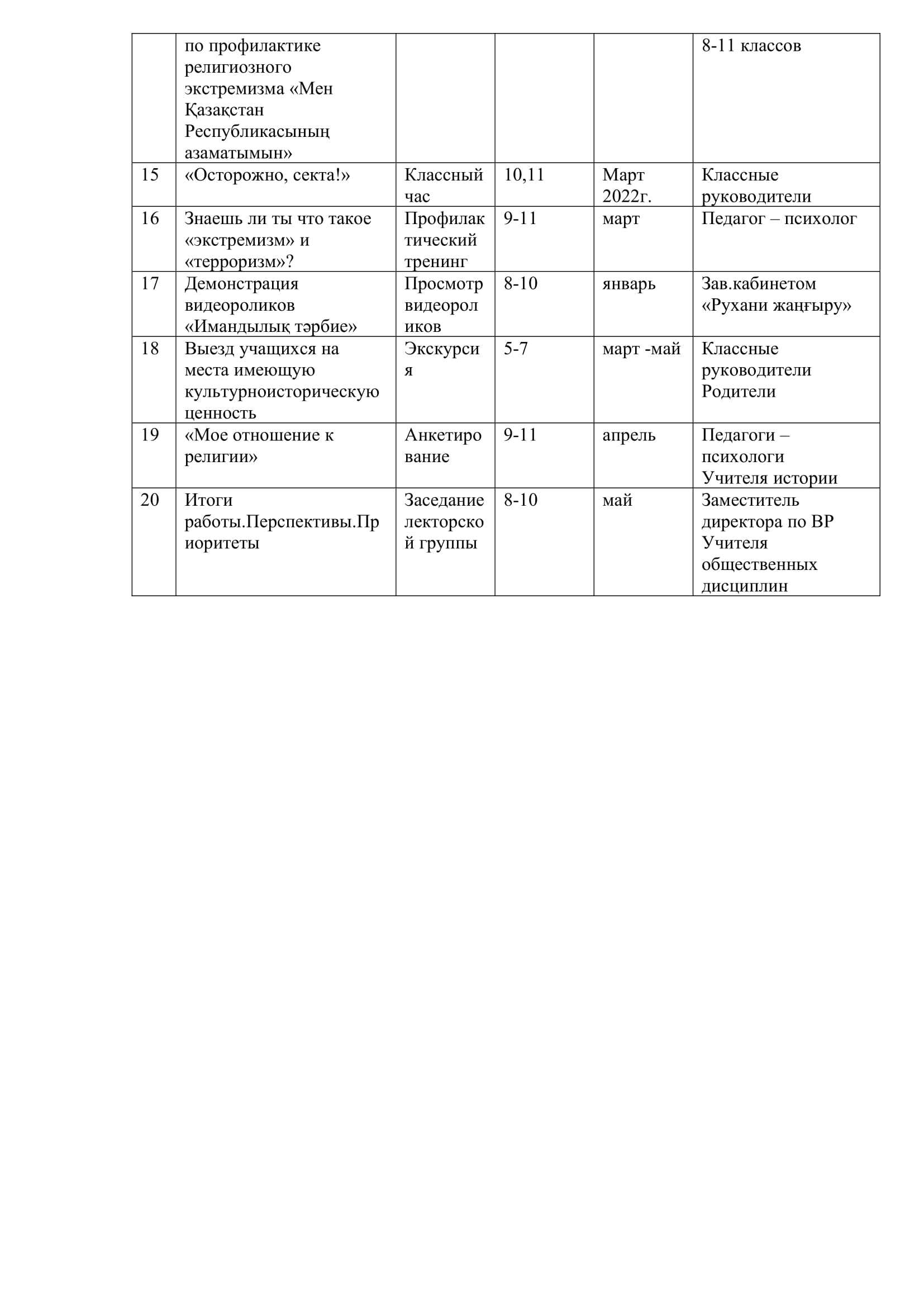 |  | по профилактике религиозного экстремизма «Мен Қазақстан Республикасының азаматымын» |  |  |  | 8-11 классов |
|---|---|---|---|---|---|
| 15 | «Осторожно, секта!» | Классный час | 10,11 | Март 2022г. | Классные руководители |
| 16 | Знаешь ли ты что такое «экстремизм» и «терроризм»? | Профилактический тренинг | 9-11 | март | Педагог – психолог |
| 17 | Демонстрация видеороликов «Имандылық тәрбие» | Просмотр видеороликов | 8-10 | январь | Зав.кабинетом «Рухани жаңғыру» |
| 18 | Выезд учащихся на места имеющую культурноисторическую ценность | Экскурсия | 5-7 | март -май | Классные руководители Родители |
| 19 | «Мое отношение к религии» | Анкетирование | 9-11 | апрель | Педагоги – психологи Учителя истории |
| 20 | Итоги работы.Перспективы.Приоритеты | Заседание лекторской группы | 8-10 | май | Заместитель директора по ВР Учителя общественных дисциплин |